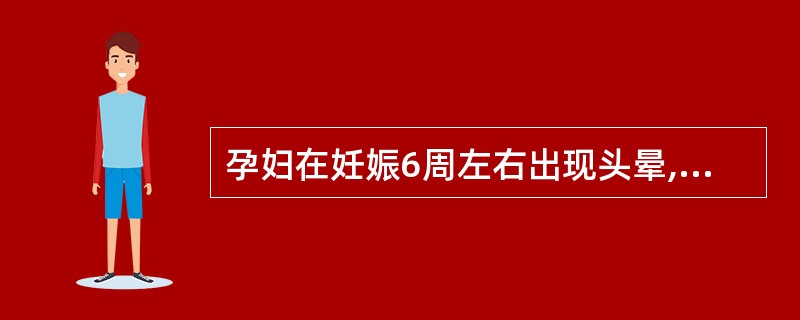 孕妇在妊娠6周左右出现头晕,...